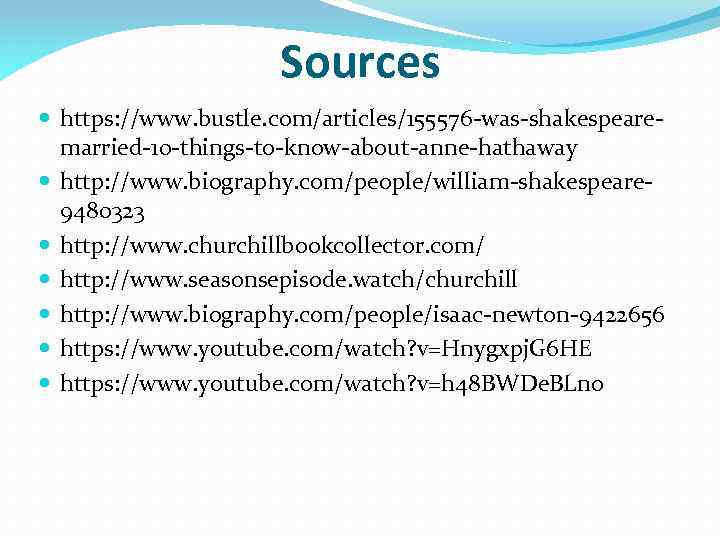 Sources

- https://www.bustle.com/articles/155576-was-shakespeare-married-10-things-to-know-about-anne-hathaway
- http://www.biography.com/people/william-shakespeare-9480323
- http://www.churchillbookcollector.com/
- http://www.seasonsepisode.watch/churchill
- http://www.biography.com/people/isaac-newton-9422656
- https://www.youtube.com/watch?v=HnygxpjG6HE
- https://www.youtube.com/watch?v=h48BWDeBLno